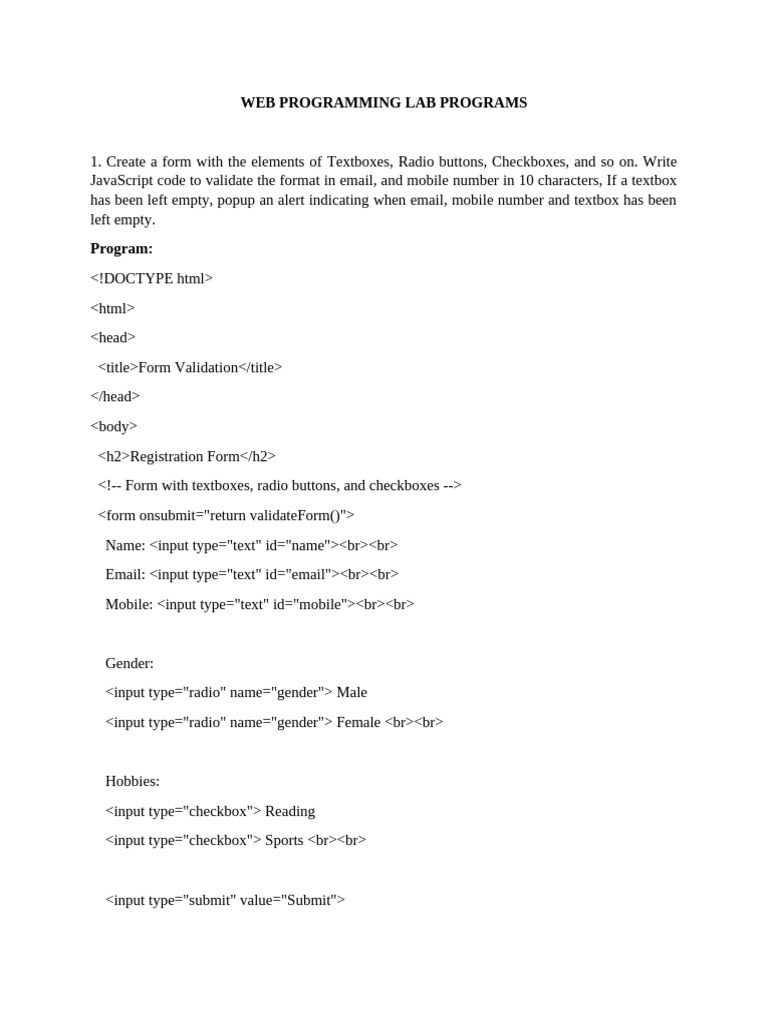 WEB PROGRAMMING LAB PROGRAMS

1. Create a form with the elements of Textboxes, Radio buttons, Checkboxes, and so on. Write JavaScript code to validate the format in email, and mobile number in 10 characters, If a textbox has been left empty, popup an alert indicating when email, mobile number and textbox has been left empty.

Program:

<!DOCTYPE html>

<html>

<head>

<title>Form Validation</title>

</head>

<body>

<h2>Registration Form</h2>

<!-- Form with textboxes, radio buttons, and checkboxes -->

<form onsubmit="return validateForm()">

Name: <input type="text" id="name"><br><br>

Email: <input type="text" id="email"><br><br>

Mobile: <input type="text" id="mobile"><br><br>

Gender:

<input type="radio" name="gender"> Male

<input type="radio" name="gender"> Female <br><br>

Hobbies:

<input type="checkbox"> Reading

<input type="checkbox"> Sports <br><br>

<input type="submit" value="Submit">